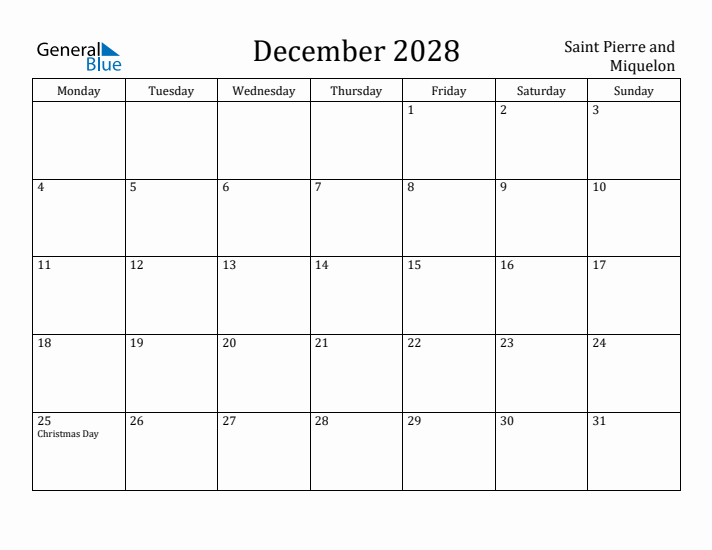 General Blue

December 2028

Saint Pierre and Miquelon

| Monday | Tuesday | Wednesday | Thursday | Friday | Saturday | Sunday |
|---|---|---|---|---|---|---|
| | | | | 1 | 2 | 3 |
| 4 | 5 | 6 | 7 | 8 | 9 | 10 |
| 11 | 12 | 13 | 14 | 15 | 16 | 17 |
| 18 | 19 | 20 | 21 | 22 | 23 | 24 |
| 25 Christmas Day | 26 | 27 | 28 | 29 | 30 | 31 |